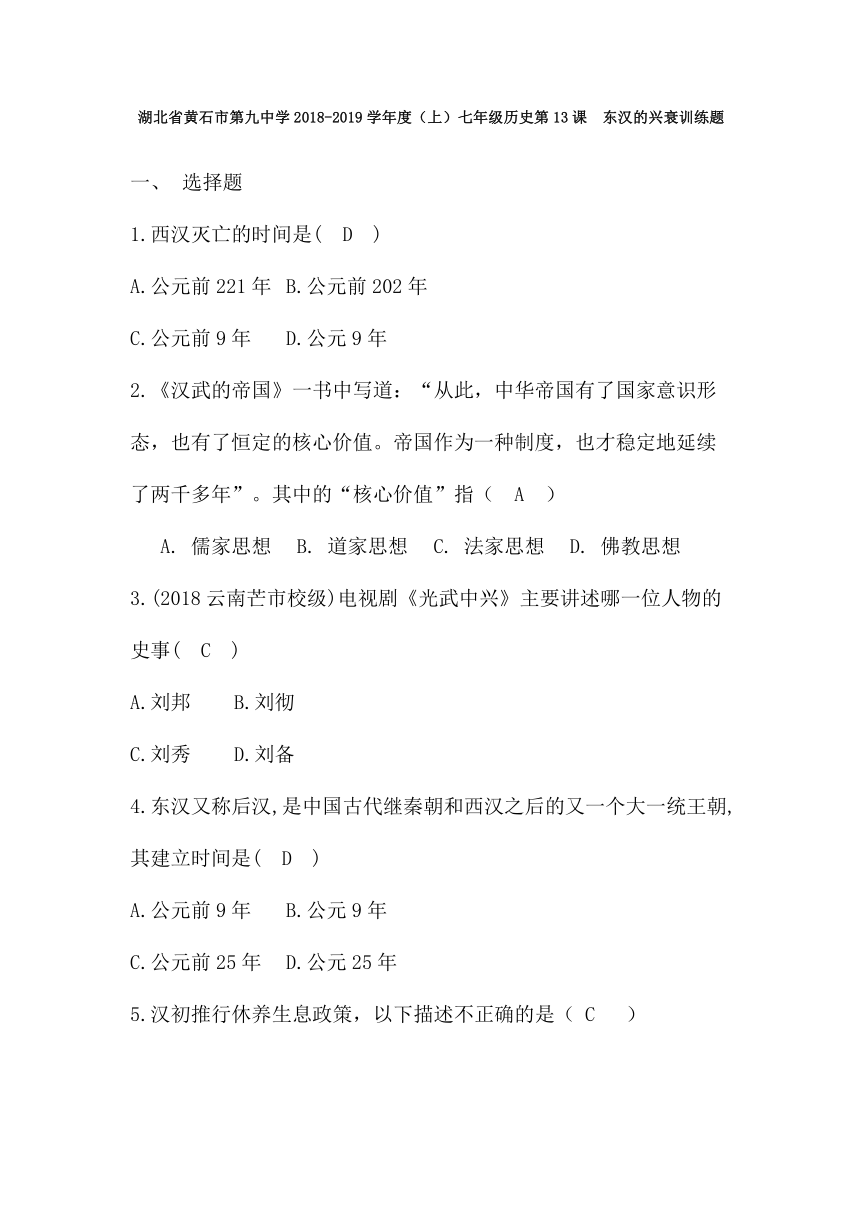 湖北省黄石市第九中学2018-2019学年度（上）七年级历史第13课　东汉的兴衰训练题

一、 选择题

1.西汉灭亡的时间是( D )

A.公元前221年 B.公元前202年

C.公元前9年 D.公元9年

2.《汉武的帝国》一书中写道：“从此，中华帝国有了国家意识形态，也有了恒定的核心价值。帝国作为一种制度，也才稳定地延续了两千多年”。其中的“核心价值”指（ A ）

A. 儒家思想 B. 道家思想 C. 法家思想 D. 佛教思想

3.(2018云南芒市校级)电视剧《光武中兴》主要讲述哪一位人物的史事( C )

A.刘邦 B.刘彻

C.刘秀 D.刘备

4.东汉又称后汉,是中国古代继秦朝和西汉之后的又一个大一统王朝,其建立时间是( D )

A.公元前9年 B.公元9年

C.公元前25年 D.公元25年

5.汉初推行休养生息政策，以下描述不正确的是（ C ）